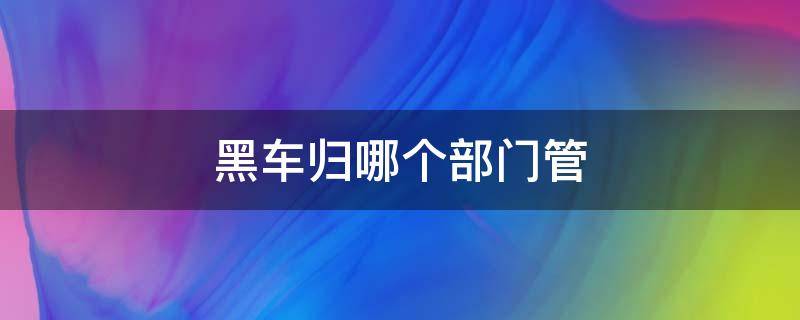 黑车归哪个部门管